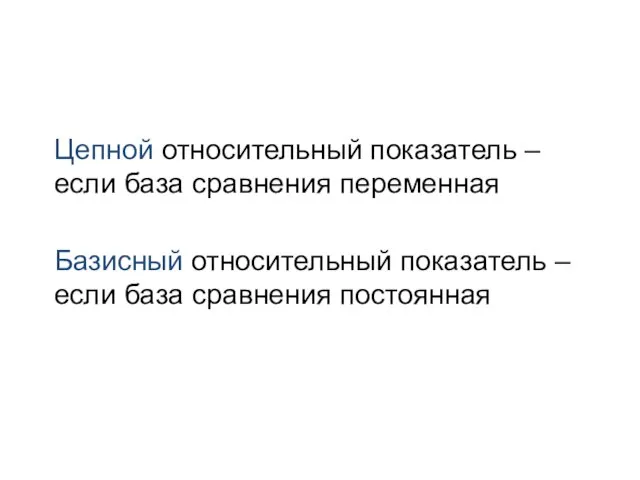 Цепной относительный показатель – если база сравнения переменная

Базисный относительный показатель – если база сравнения постоянная